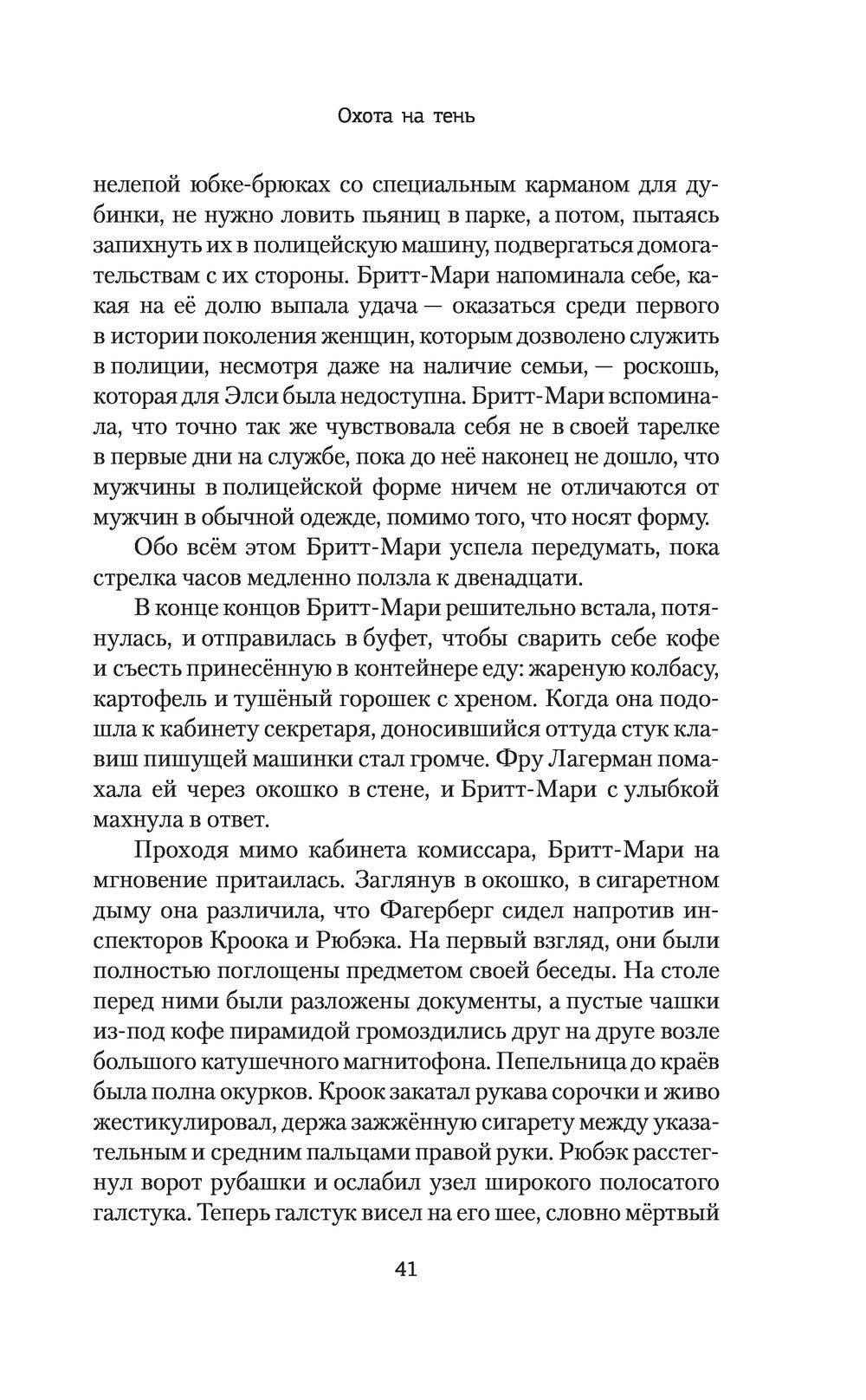 Охота на тень

нелепой юбке-брюках со специальным карманом для дубинки, не нужно ловить пьяниц в парке, а потом, пытаясь запихнуть их в полицейскую машину, подвергаться домогательствам с их стороны. Бритт-Мари напоминала себе, какая на её долю выпала удача — оказаться среди первого в истории поколения женщин, которым дозволено служить в полиции, несмотря даже на наличие семьи, — роскошь, которая для Элси была недоступна. Бритт-Мари вспоминала, что точно так же чувствовала себя не в своей тарелке в первые дни на службе, пока до неё наконец не дошло, что мужчины в полицейской форме ничем не отличаются от мужчин в обычной одежде, помимо того, что носят форму.

Обо всём этом Бритт-Мари успела передумать, пока стрелка часов медленно ползла к двенадцати.

В конце концов Бритт-Мари решительно встала, потянулась, и отправилась в буфет, чтобы сварить себе кофе и съесть принесённую в контейнере еду: жареную колбасу, картофель и тушёный горошек с хреном. Когда она подошла к кабинету секретаря, доносившийся оттуда стук клавиш пишущей машинки стал громче. Фру Лагерман помахала ей через окошко в стене, и Бритт-Мари с улыбкой махнула в ответ.

Проходя мимо кабинета комиссара, Бритт-Мари на мгновение притаилась. Заглянув в окошко, в сигаретном дыму она различила, что Фагерберг сидел напротив инспекторов Кроока и Рюбэка. На первый взгляд, они были полностью поглощены предметом своей беседы. На столе перед ними были разложены документы, а пустые чашки из-под кофе пирамидой громоздились друг на друге возле большого катушечного магнитофона. Пепельница до краёв была полна окурков. Кроок закатал рукава сорочки и живо жестикулировал, держа зажжённую сигарету между указательным и средним пальцами правой руки. Рюбэк расстегнул ворот рубашки и ослабил узел широкого полосатого галстука. Теперь галстук висел на его шее, словно мёртвый

41